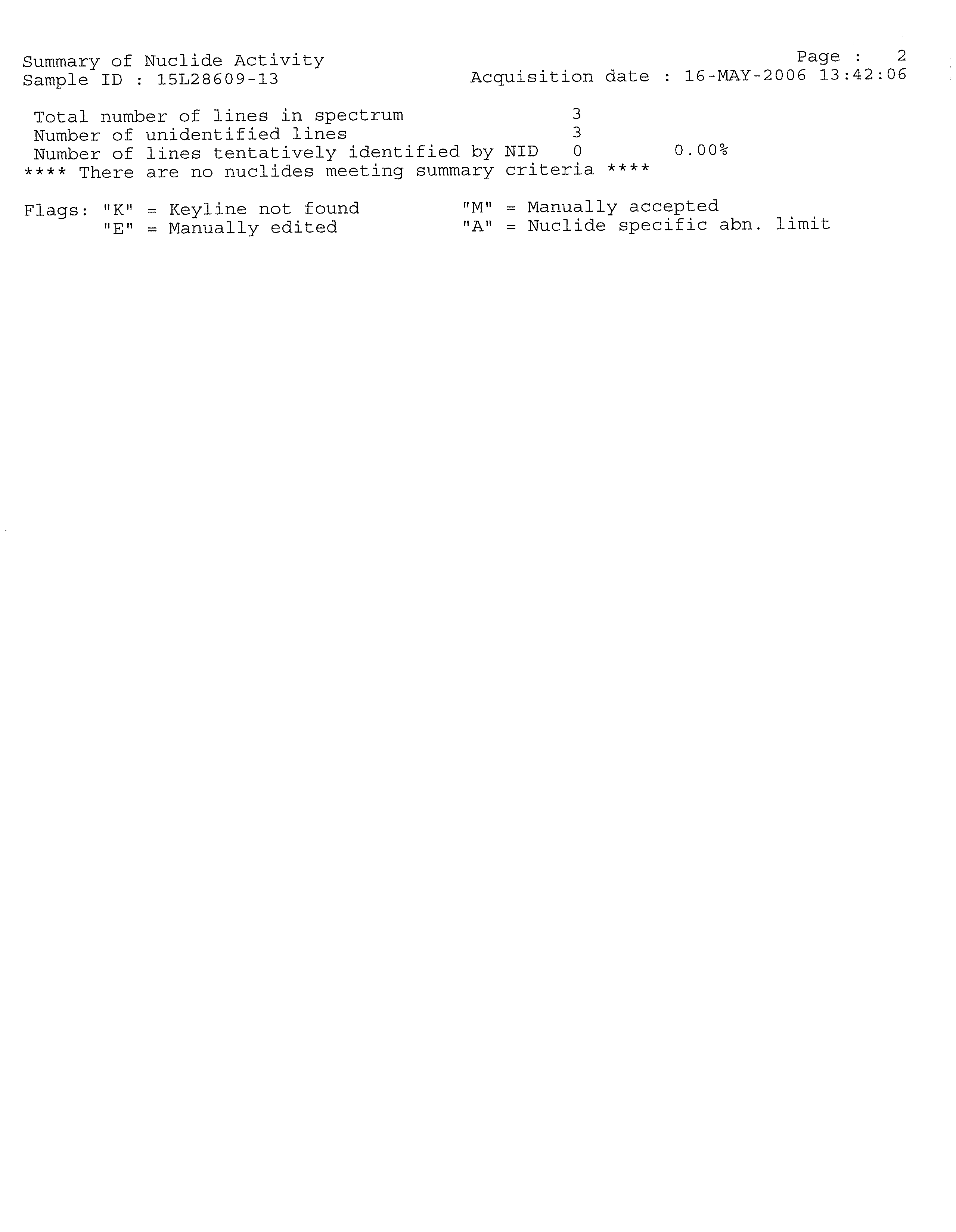 Summary of Nuclide Activity
Page : 2
Sample ID : 15L28609-13
Acquisition date : 16-MAY-2006 13:42:06

Total number of lines in spectrum 3
Number of unidentified lines 3
Number of lines tentatively identified by NID 0 0.00%
**** There are no nuclides meeting summary criteria ****

Flags: "K" = Keyline not found "M" = Manually accepted
"E" = Manually edited "A" = Nuclide specific abn. limit